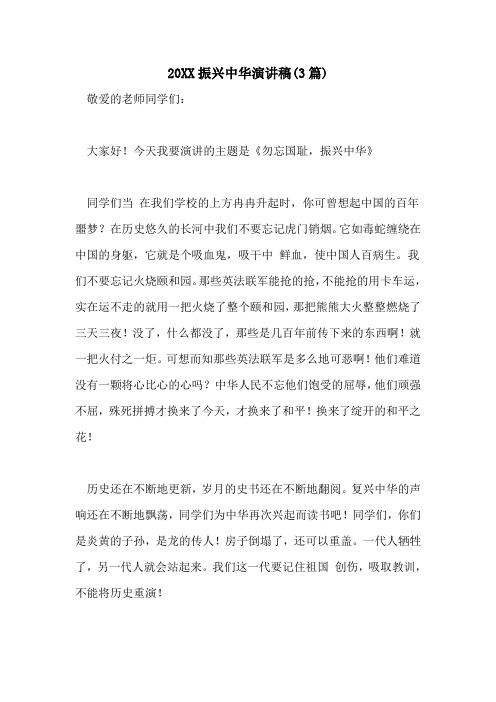 20XX 振兴中华演讲稿(3 篇)

敬爱的老师同学们：

大家好！今天我要演讲的主题是《勿忘国耻，振兴中华》

同学们当 在我们学校的上方冉冉升起时，你可曾想起中国的百年噩梦？在历史悠久的长河中我们不要忘记虎门销烟。它如毒蛇缠绕在中国的身躯，它就是个吸血鬼，吸干中 鲜血，使中国人百病生。我们不要忘记火烧颐和园。那些英法联军能抢的抢，不能抢的用卡车运，实在运不走的就用一把火烧了整个颐和园，那把熊熊大火整整燃烧了三天三夜！没了，什么都没了，那些是几百年前传下来的东西啊！就一把火付之一炬。可想而知那些英法联军是多么地可恶啊！他们难道没有一颗将心比心的心吗？中华人民不忘他们饱受的屈辱，他们顽强不屈，殊死拼搏才换来了今天，才换来了和平！换来了绽开的和平之花！

历史还在不断地更新，岁月的史书还在不断地翻阅。复兴中华的声响还在不断地飘荡，同学们为中华再次兴起而读书吧！同学们，你们是炎黄的子孙，是龙的传人！房子倒塌了，还可以重盖。一代人牺牲了，另一代人就会站起来。我们这一代要记住祖国 创伤，吸取教训，不能将历史重演！